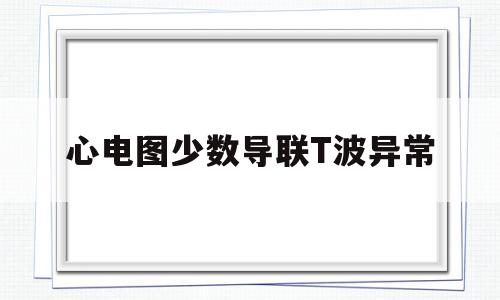 心电图少数导联T波异常